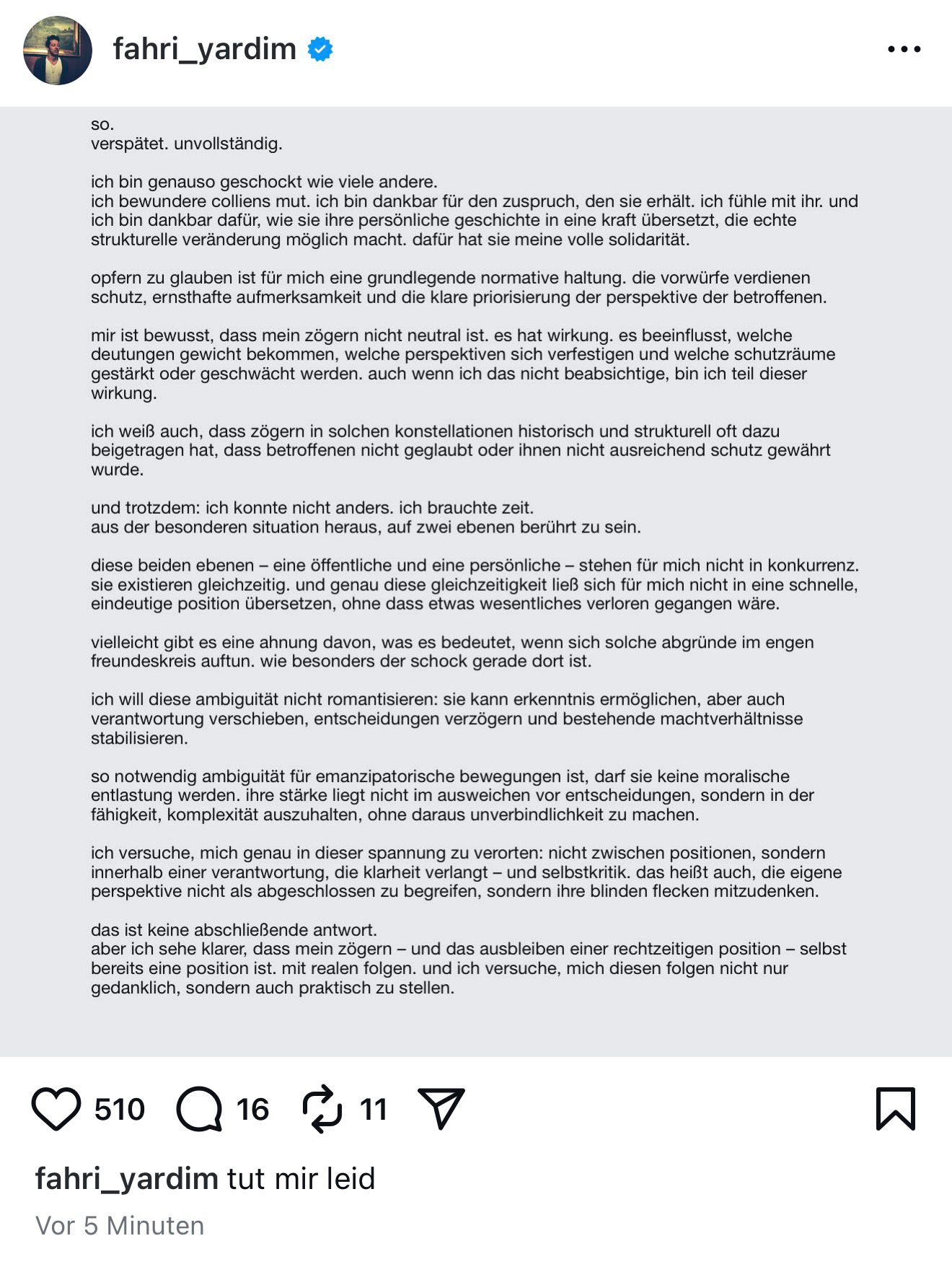 fahri_yardim

so.
verspätet. unvollständig.

ich bin genauso geschockt wie viele andere.
ich bewundere colliens mut. ich bin dankbar für den zuspruch, den sie erhält. ich fühle mit ihr. und ich bin dankbar dafür, wie sie ihre persönliche geschichte in eine kraft übersetzt, die echte strukturelle veränderung möglich macht. dafür hat sie meine volle solidarität.

opfern zu glauben ist für mich eine grundlegende normative haltung. die vorwürfe verdienen schutz, ernsthafte aufmerksamkeit und die klare priorisierung der perspektive der betroffenen.

mir ist bewusst, dass mein zögern nicht neutral ist. es hat wirkung. es beeinflusst, welche deutungen gewicht bekommen, welche perspektiven sich verfestigen und welche schutzräume gestärkt oder geschwächt werden. auch wenn ich das nicht beabsichtige, bin ich teil dieser wirkung.

ich weiß auch, dass zögern in solchen konstellationen historisch und strukturell oft dazu beigetragen hat, dass betroffenen nicht geglaubt oder ihnen nicht ausreichend schutz gewährt wurde.

und trotzdem: ich konnte nicht anders. ich brauchte zeit.
aus der besonderen situation heraus, auf zwei ebenen berührt zu sein.

diese beiden ebenen – eine öffentliche und eine persönliche – stehen für mich nicht in konkurrenz. sie existieren gleichzeitig. und genau diese gleichzeitigkeit ließ sich für mich nicht in eine schnelle, eindeutige position übersetzen, ohne dass etwas wesentliches verloren gegangen wäre.

vielleicht gibt es eine ahnung davon, was es bedeutet, wenn sich solche abgründe im engen freundeskreis auftun. wie besonders der schock gerade dort ist.

ich will diese ambiguität nicht romantisieren: sie kann erkenntnis ermöglichen, aber auch verantwortung verschieben, entscheidungen verzögern und bestehende machtverhältnisse stabilisieren.

so notwendig ambiguität für emanzipatorische bewegungen ist, darf sie keine moralische entlastung werden. ihre stärke liegt nicht im ausweichen vor entscheidungen, sondern in der fähigkeit, komplexität auszuhalten, ohne daraus unverbindlichkeit zu machen.

ich versuche, mich genau in dieser spannung zu verorten: nicht zwischen positionen, sondern innerhalb einer verantwortung, die klarheit verlangt – und selbstkritik. das heißt auch, die eigene perspektive nicht als abgeschlossen zu begreifen, sondern ihre blinden flecken mitzudenken.

das ist keine abschließende antwort.
aber ich sehe klarer, dass mein zögern – und das ausbleiben einer rechtzeitigen position – selbst bereits eine position ist. mit realen folgen. und ich versuche, mich diesen folgen nicht nur gedanklich, sondern auch praktisch zu stellen.

510 16 11

fahri_yardim tut mir leid

Vor 5 Minuten